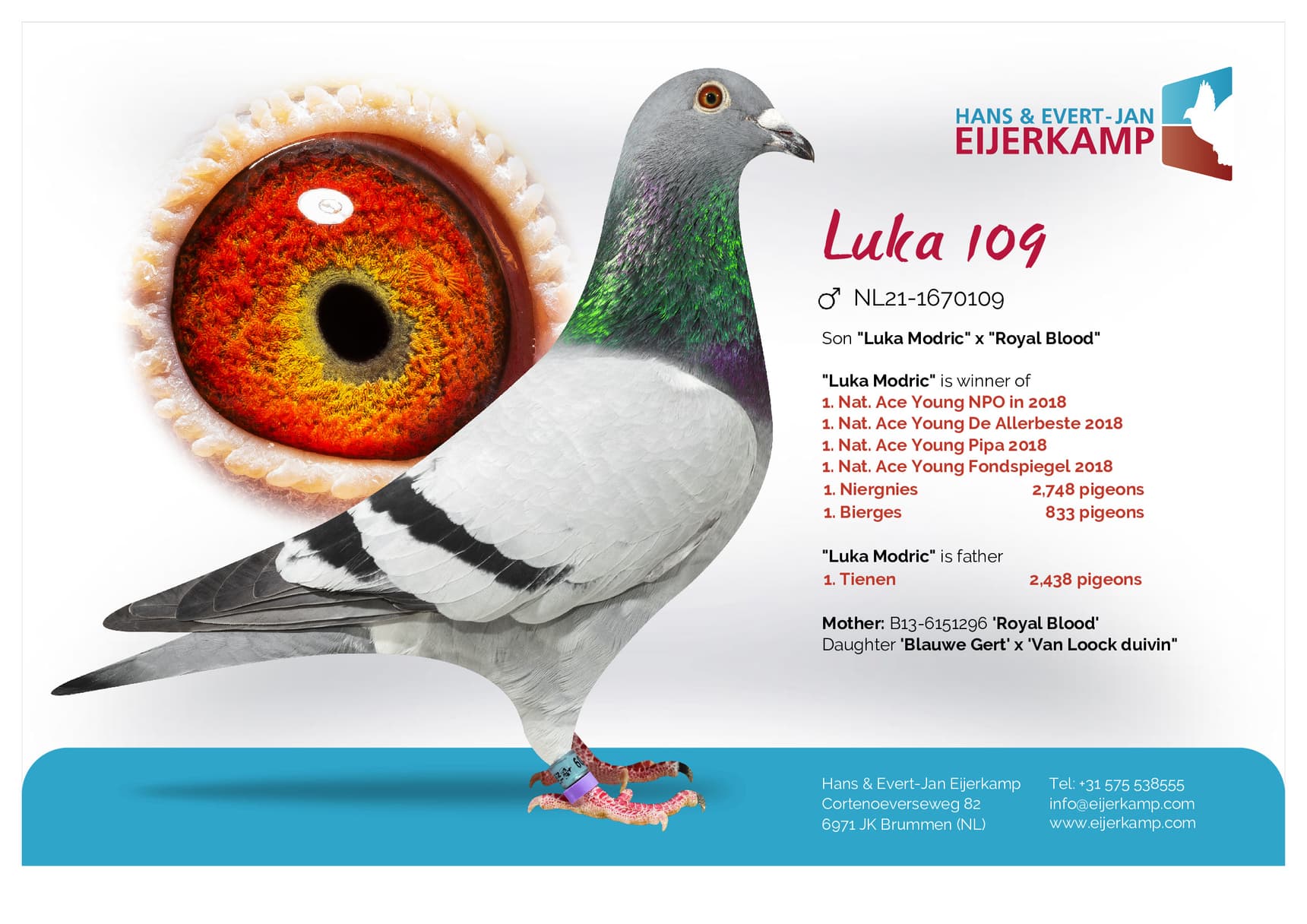 HANS & EVERT-JAN
EIJERKAMP

Luka 109

♂ NL21-1670109

Son "Luka Modric" x "Royal Blood"

"Luka Modric" is winner of
1. Nat. Ace Young NPO in 2018
1. Nat. Ace Young De Allerbeste 2018
1. Nat. Ace Young Pipa 2018
1. Nat. Ace Young Fondspiegel 2018
1. Niergnies 2,748 pigeons
1. Bierges 833 pigeons

"Luka Modric" is father
1. Tienen 2,438 pigeons

Mother: B13-6151296 'Royal Blood'
Daughter 'Blauwe Gert' x 'Van Loock duivin"

Hans & Evert-Jan Eijerkamp
Cortenoeverseweg 82
6971 JK Brummen (NL)

Tel: +31 575 538555
info@eijerkamp.com
www.eijerkamp.com